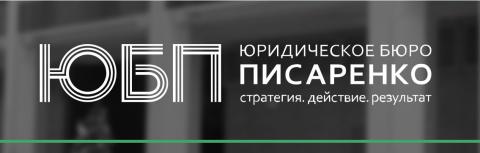 ЮБП
ЮРИДИЧЕСКОЕ БЮРО
ПИСАРЕНКО
стратегия. действие. результат